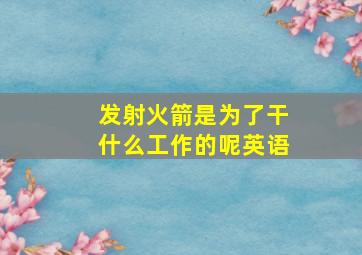 发射火箭是为了干什么工作的呢英语